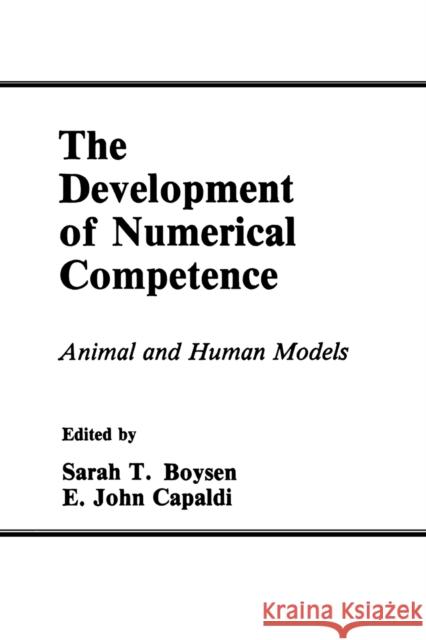 The Development of Numerical Competence

Animal and Human Models

Edited by

Sarah T. Boysen
E. John Capaldi

KRAINA KSIĄŻEK